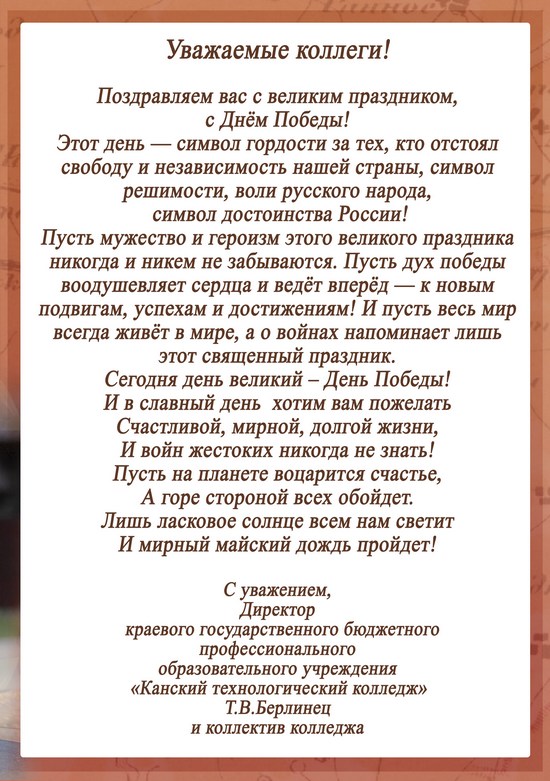 Уважаемые коллеги!

Поздравляем вас с великим праздником, с Днём Победы!
Этот день — символ гордости за тех, кто отстоял свободу и независимость нашей страны, символ решимости, воли русского народа, символ достоинства России!
Пусть мужество и героизм этого великого праздника никогда и никем не забываются. Пусть дух победы воодушевляет сердца и ведёт вперёд — к новым подвигам, успехам и достижениям! И пусть весь мир всегда живёт в мире, а о войнах напоминает лишь этот священный праздник.
Сегодня день великий – День Победы!
И в славный день хотим вам пожелать
Счастливой, мирной, долгой жизни,
И войн жестоких никогда не знать!
Пусть на планете воцарится счастье,
А горе стороной всех обойдет.
Лишь ласковое солнце всем нам светит
И мирный майский дождь пройдет!

С уважением,
Директор
краевого государственного бюджетного профессионального образовательного учреждения
«Канский технологический колледж»
Т.В.Берлинец
и коллектив колледжа